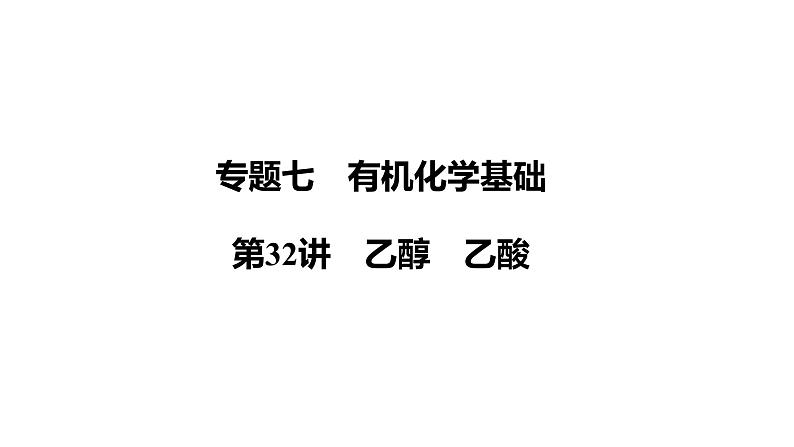 专题七　有机化学基础

第32讲　乙醇　乙酸